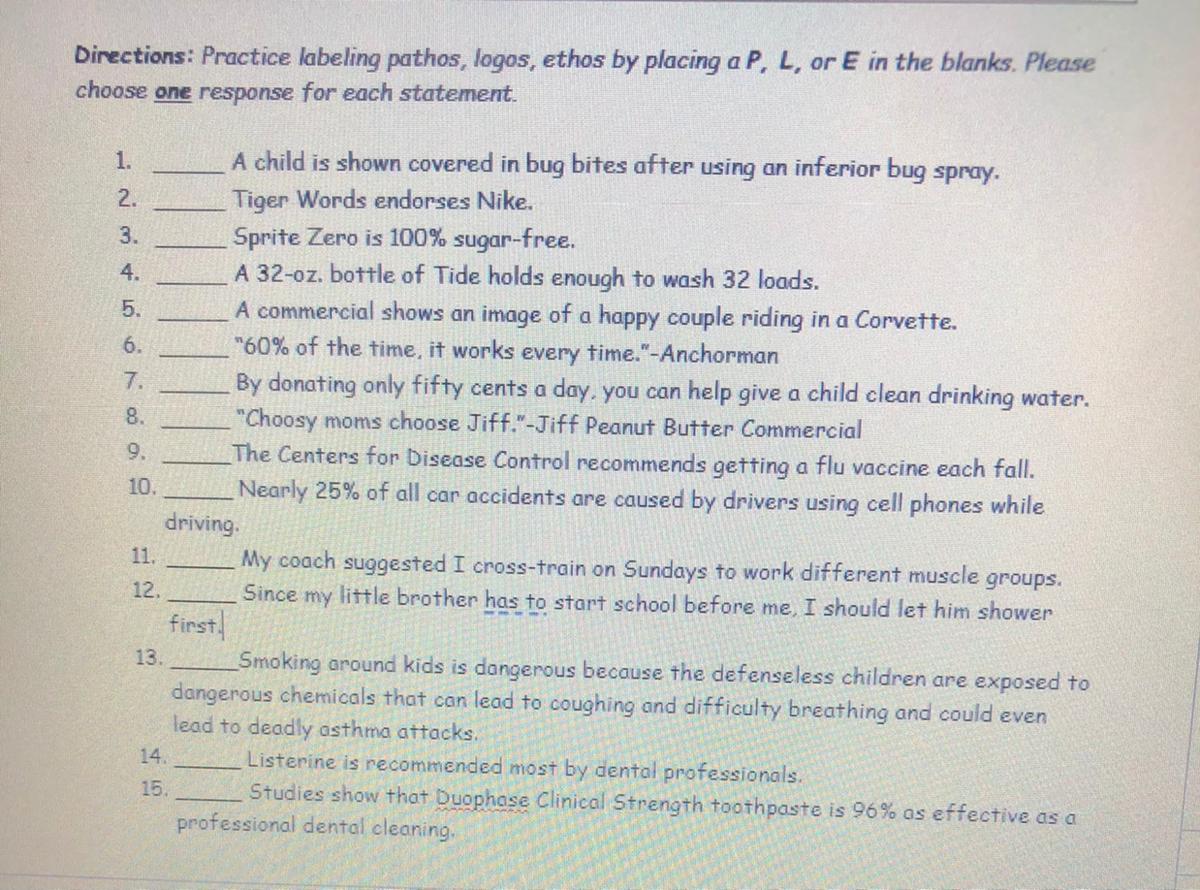 Directions: Practice labeling pathos, logos, ethos by placing a P, L, or E in the blanks. Please choose one response for each statement.

1. ____ A child is shown covered in bug bites after using an inferior bug spray.
2. ____ Tiger Words endorses Nike.
3. ____ Sprite Zero is 100% sugar-free.
4. ____ A 32-oz. bottle of Tide holds enough to wash 32 loads.
5. ____ A commercial shows an image of a happy couple riding in a Corvette.
6. ____ "60% of the time, it works every time."-Anchorman
7. ____ By donating only fifty cents a day, you can help give a child clean drinking water.
8. ____ "Choosy moms choose Jiff."-Jiff Peanut Butter Commercial
9. ____ The Centers for Disease Control recommends getting a flu vaccine each fall.
10. ____ Nearly 25% of all car accidents are caused by drivers using cell phones while driving.
11. ____ My coach suggested I cross-train on Sundays to work different muscle groups.
12. ____ Since my little brother has to start school before me, I should let him shower first.
13. ____ Smoking around kids is dangerous because the defenseless children are exposed to dangerous chemicals that can lead to coughing and difficulty breathing and could even lead to deadly asthma attacks.
14. ____ Listerine is recommended most by dental professionals.
15. ____ Studies show that Duophase Clinical Strength toothpaste is 96% as effective as a professional dental cleaning.